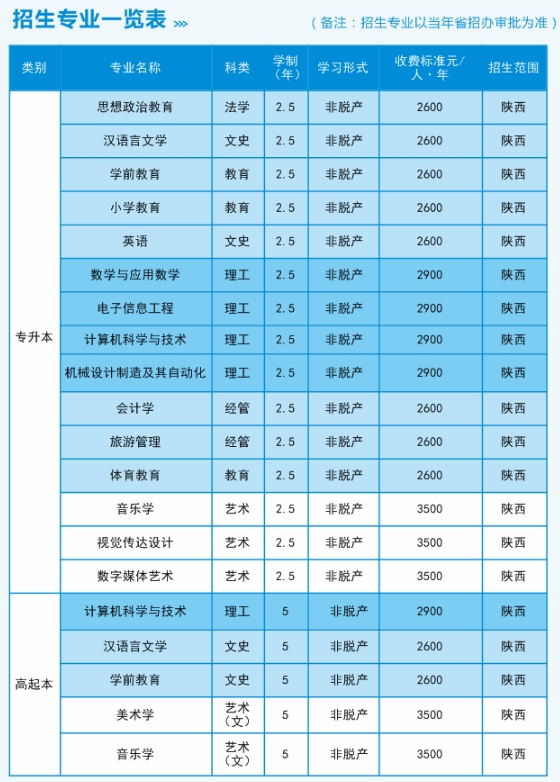 招生专业一览表 >>>

（备注：招生专业以当年省招办审批为准）

| 类别 | 专业名称 | 科类 | 学制（年） | 学习形式 | 收费标准元/人·年 | 招生范围 |
|---|---|---|---|---|---|---|
| 专升本 | 思想政治教育 | 法学 | 2.5 | 非脱产 | 2600 | 陕西 |
| | 汉语言文学 | 文史 | 2.5 | 非脱产 | 2600 | 陕西 |
| | 学前教育 | 教育 | 2.5 | 非脱产 | 2600 | 陕西 |
| | 小学教育 | 教育 | 2.5 | 非脱产 | 2600 | 陕西 |
| | 英语 | 文史 | 2.5 | 非脱产 | 2600 | 陕西 |
| | 数学与应用数学 | 理工 | 2.5 | 非脱产 | 2900 | 陕西 |
| | 电子信息工程 | 理工 | 2.5 | 非脱产 | 2900 | 陕西 |
| | 计算机科学与技术 | 理工 | 2.5 | 非脱产 | 2900 | 陕西 |
| | 机械设计制造及其自动化 | 理工 | 2.5 | 非脱产 | 2900 | 陕西 |
| | 会计学 | 经管 | 2.5 | 非脱产 | 2600 | 陕西 |
| | 旅游管理 | 经管 | 2.5 | 非脱产 | 2600 | 陕西 |
| | 体育教育 | 教育 | 2.5 | 非脱产 | 2600 | 陕西 |
| | 音乐学 | 艺术 | 2.5 | 非脱产 | 3500 | 陕西 |
| | 视觉传达设计 | 艺术 | 2.5 | 非脱产 | 3500 | 陕西 |
| | 数字媒体艺术 | 艺术 | 2.5 | 非脱产 | 3500 | 陕西 |
| 高起本 | 计算机科学与技术 | 理工 | 5 | 非脱产 | 2900 | 陕西 |
| | 汉语言文学 | 文史 | 5 | 非脱产 | 2600 | 陕西 |
| | 学前教育 | 文史 | 5 | 非脱产 | 2600 | 陕西 |
| | 美术学 | 艺术（文） | 5 | 非脱产 | 3500 | 陕西 |
| | 音乐学 | 艺术（文） | 5 | 非脱产 | 3500 | 陕西 |